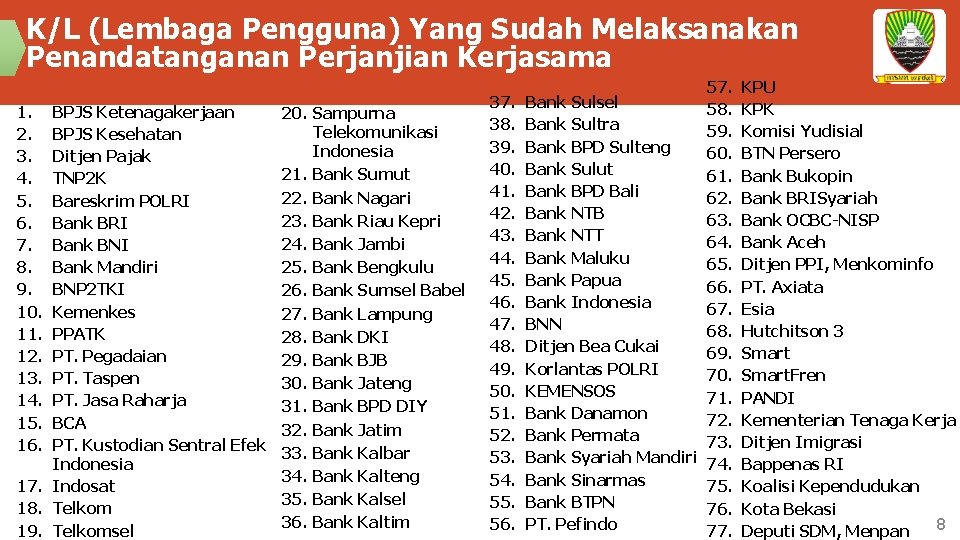 K/L (Lembaga Pengguna) Yang Sudah Melaksanakan Penandatanganan Perjanjian Kerjasama

1. BPJS Ketenagakerjaan
2. BPJS Kesehatan
3. Ditjen Pajak
4. TNP2K
5. Bareskrim POLRI
6. Bank BRI
7. Bank BNI
8. Bank Mandiri
9. BNP2TKI
10. Kemenkes
11. PPATK
12. PT. Pegadaian
13. PT. Taspen
14. PT. Jasa Raharja
15. BCA
16. PT. Kustodian Sentral Efek Indonesia
17. Indosat
18. Telkom
19. Telkomsel

20. Sampurna Telekomunikasi Indonesia
21. Bank Sumut
22. Bank Nagari
23. Bank Riau Kepri
24. Bank Jambi
25. Bank Bengkulu
26. Bank Sumsel Babel
27. Bank Lampung
28. Bank DKI
29. Bank BJB
30. Bank Jateng
31. Bank BPD DIY
32. Bank Jatim
33. Bank Kalbar
34. Bank Kalteng
35. Bank Kalsel
36. Bank Kaltim

37. Bank Sulsel
38. Bank Sultra
39. Bank BPD Sulteng
40. Bank Sulut
41. Bank BPD Bali
42. Bank NTB
43. Bank NTT
44. Bank Maluku
45. Bank Papua
46. Bank Indonesia
47. BNN
48. Ditjen Bea Cukai
49. Korlantas POLRI
50. KEMENSOS
51. Bank Danamon
52. Bank Permata
53. Bank Syariah Mandiri
54. Bank Sinarmas
55. Bank BTPN
56. PT. Pefindo

57. KPU
58. KPK
59. Komisi Yudisial
60. BTN Persero
61. Bank Bukopin
62. Bank BRISyariah
63. Bank OCBC-NISP
64. Bank Aceh
65. Ditjen PPI, Menkominfo
66. PT. Axiata
67. Esia
68. Hutchitson 3
69. Smart
70. SmartFren
71. PANDI
72. Kementerian Tenaga Kerja
73. Ditjen Imigrasi
74. Bappenas RI
75. Koalisi Kependudukan
76. Kota Bekasi
77. Deputi SDM, Menpan

8